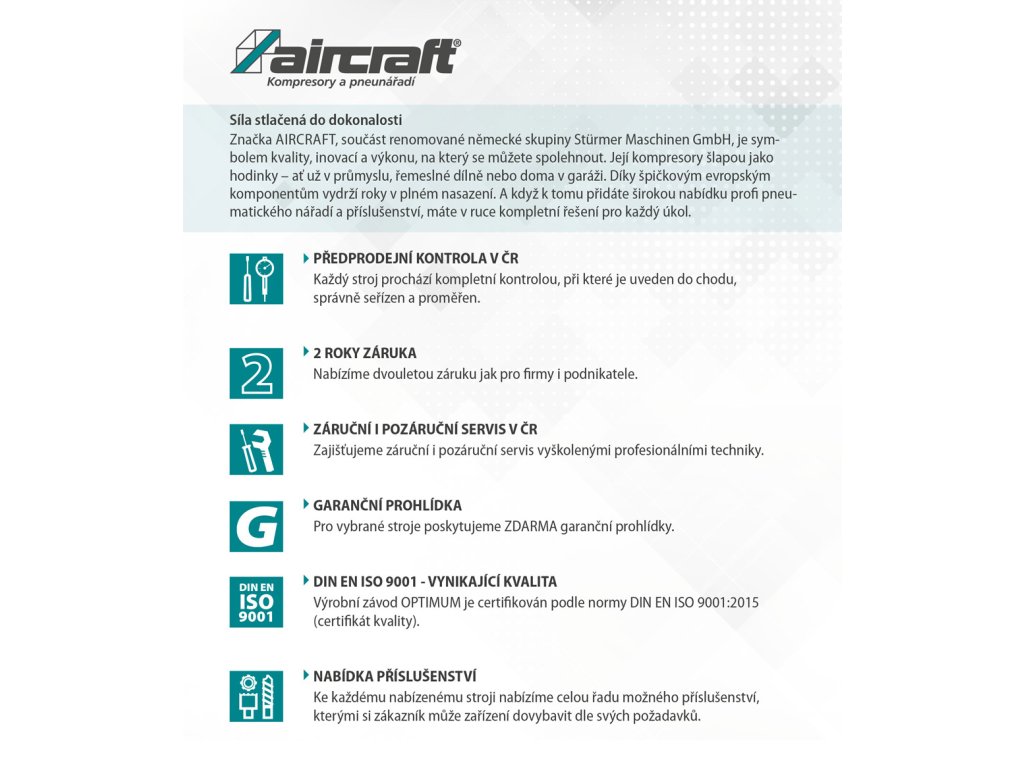 aircraft®
Kompresory a pneunářadí

Síla stlačená do dokonalosti
Značka AIRCRAFT, součást renomované německé skupiny Stürmer Maschinen GmbH, je symbolem kvality, inovací a výkonu, na který se můžete spolehnout. Její kompresory šlapou jako hodinky – ať už v průmyslu, řemeslné dílně nebo doma v garáži. Díky špičkovým evropským komponentům vydrží roky v plném nasazení. A když k tomu přidáte širokou nabídku profi pneumatického nářadí a příslušenství, máte v ruce kompletní řešení pro každý úkol.

PŘEDPRODEJNÍ KONTROLA V ČR
Každý stroj prochází kompletní kontrolou, při které je uveden do chodu, správně seřízen a proměřen.

2
2 ROKY ZÁRUKA
Nabízíme dvouletou záruku jak pro firmy i podnikatele.

ZÁRUČNÍ I POZÁRUČNÍ SERVIS V ČR
Zajišťujeme záruční i pozáruční servis vyškolenými profesionálními techniky.

G
GARANČNÍ PROHLÍDKA
Pro vybrané stroje poskytujeme ZDARMA garanční prohlídky.

DIN EN ISO 9001
DIN EN ISO 9001 - VYNIKAJÍCÍ KVALITA
Výrobní závod OPTIMUM je certifikován podle normy DIN EN ISO 9001:2015 (certifikát kvality).

NABÍDKA PŘÍSLUŠENSTVÍ
Ke každému nabízenému stroji nabízíme celou řadu možného příslušenství, kterými si zákazník může zařízení dovybavit dle svých požadavků.